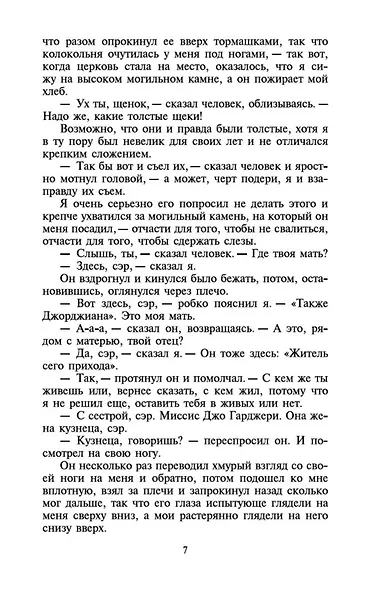 что разом опрокинул ее вверх тормашками, так что колокольня очутилась у меня под ногами, — так вот, когда церковь стала на место, оказалось, что я сижу на высоком могильном камне, а он пожирает мой хлеб.

— Ух ты, щенок, — сказал человек, облизываясь. — Надо же, какие толстые щеки!

Возможно, что они и правда были толстые, хотя я в ту пору был невелик для своих лет и не отличался крепким сложением.

— Так бы вот и съел их, — сказал человек и яростно мотнул головой, — а может, черт подери, я и взаправду их съем.

Я очень серьезно его попросил не делать этого и крепче ухватился за могильный камень, на который он меня посадил, — отчасти для того, чтобы не свалиться, отчасти для того, чтобы сдержать слезы.

— Слышь, ты, — сказал человек. — Где твоя мать?

— Здесь, сэр, — сказал я.

Он вздрогнул и кинулся было бежать, потом, остановившись, оглянулся через плечо.

— Вот здесь, сэр, — робко пояснил я. — «Также Джорджиана». Это моя мать.

— А-а-а, — сказал он, возвращаясь. — А это, рядом с матерью, твой отец?

— Да, сэр, — сказал я. — Он тоже здесь: «Житель сего прихода».

— Так, — протянул он и помолчал. — С кем же ты живешь или, вернее сказать, с кем жил, потому что я не решил еще, оставить тебя в живых или нет.

— С сестрой, сэр. Миссис Джо Гарджери. Она жена кузнеца, сэр.

— Кузнеца, говоришь? — переспросил он. И посмотрел на свою ногу.

Он несколько раз переводил хмурый взгляд со своей ноги на меня и обратно, потом подошел ко мне вплотную, взял за плечи и запрокинул назад сколько мог дальше, так что его глаза испытующе глядели на меня сверху вниз, а мои растерянно глядели на него снизу вверх.

7